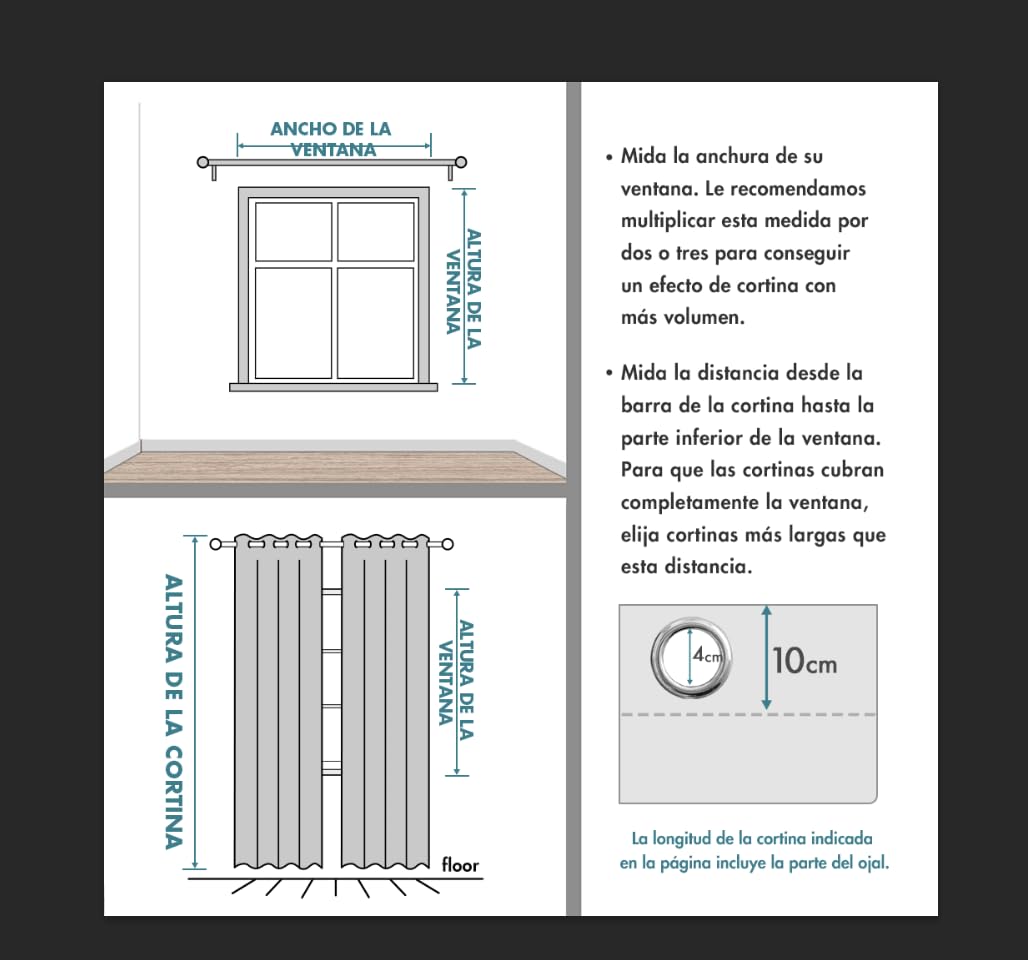 ANCHO DE LA VENTANA

ALTURA DE LA VENTANA

ALTURA DE LA CORTINA

ALTURA DE LA VENTANA

floor

• Mida la anchura de su ventana. Le recomendamos multiplicar esta medida por dos o tres para conseguir un efecto de cortina con más volumen.

• Mida la distancia desde la barra de la cortina hasta la parte inferior de la ventana. Para que las cortinas cubran completamente la ventana, elija cortinas más largas que esta distancia.

4cm

10cm

La longitud de la cortina indicada en la página incluye la parte del ojal.